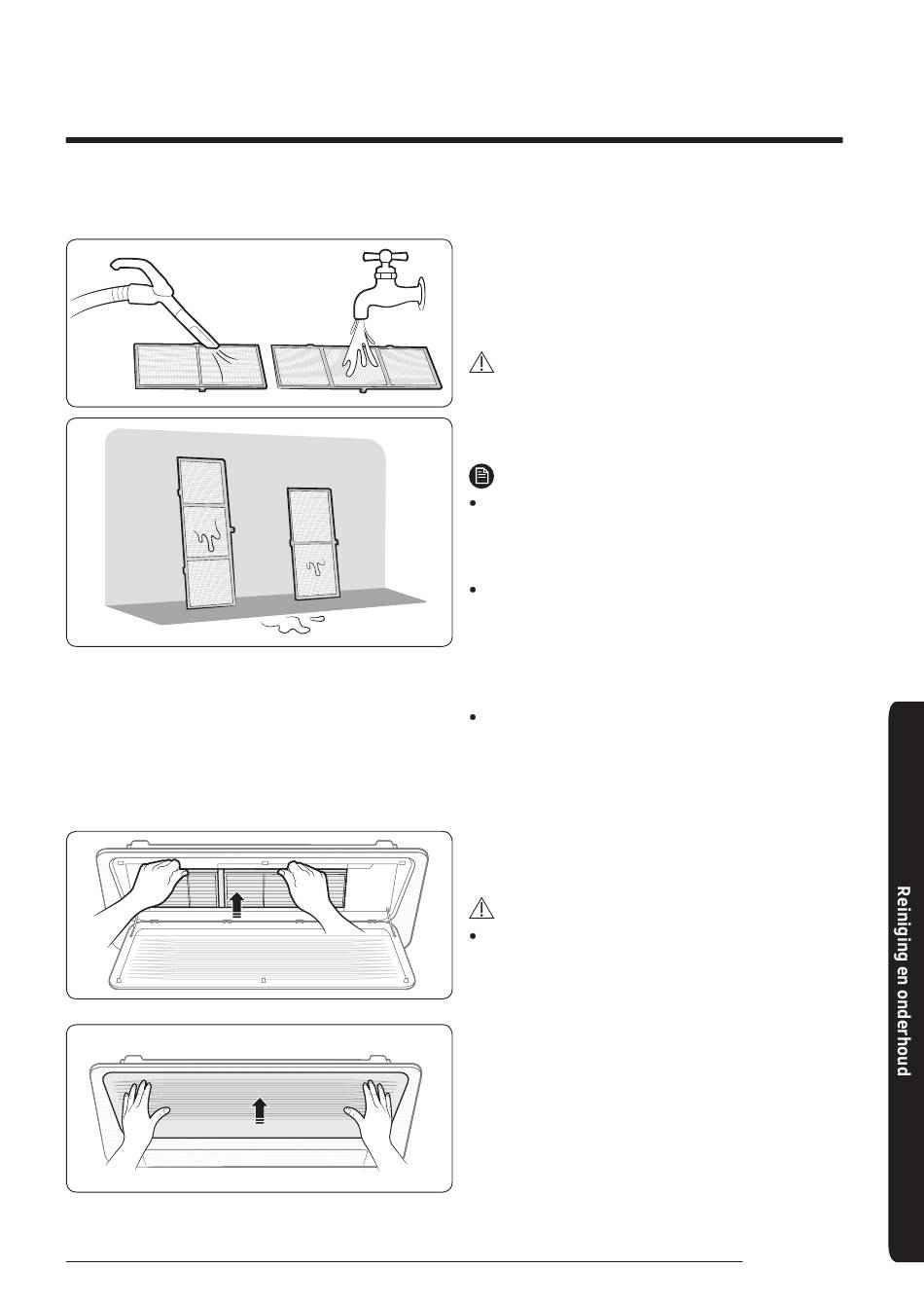 Reiniging en onderhoud